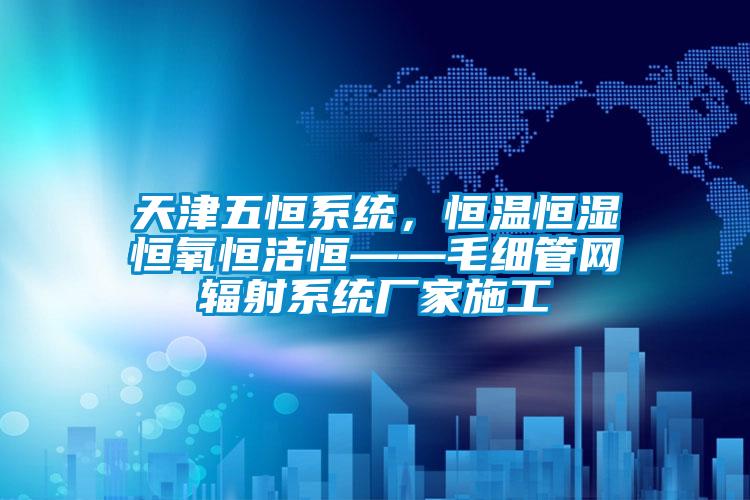 天津五恒系统，恒温恒湿恒氧恒洁恒——毛细管网辐射系统厂家施工